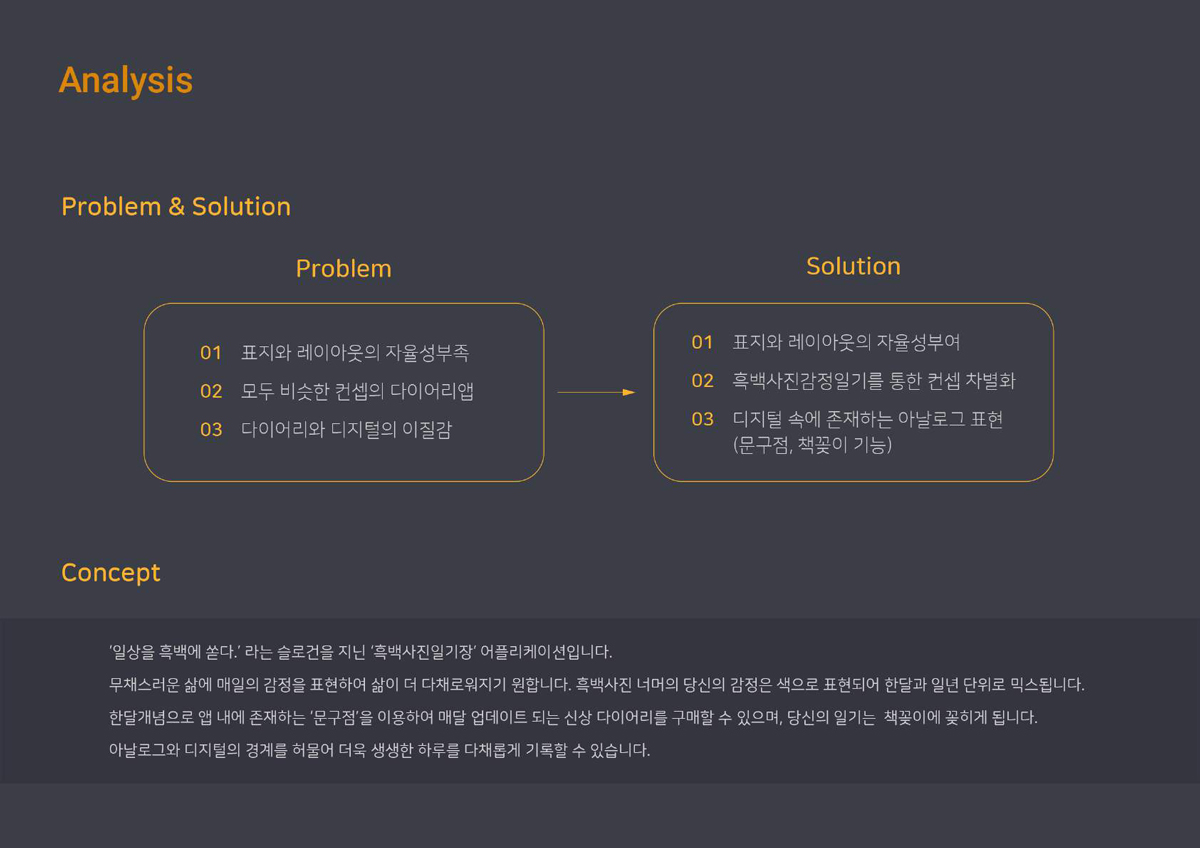 Analysis

Problem & Solution

Problem

01 표지와 레이아웃의 자율성부족
02 모두 비슷한 컨셉의 다이어리앱
03 다이어리와 디지털의 이질감

Solution

01 표지와 레이아웃의 자율성부여
02 흑백사진감정일기를 통한 컨셉 차별화
03 디지털 속에 존재하는 아날로그 표현 (문구점, 책꽂이 기능)

Concept

'일상을 흑백에 쏟다.' 라는 슬로건을 지닌 '흑백사진일기장' 어플리케이션입니다.
무채스러운 삶에 매일의 감정을 표현하여 삶이 더 다채로워지기 원합니다. 흑백사진 너머의 당신의 감정은 색으로 표현되어 한달과 일년 단위로 믹스됩니다.
한달개념으로 앱 내에 존재하는 '문구점'을 이용하여 매달 업데이트 되는 신상 다이어리를 구매할 수 있으며, 당신의 일기는 책꽂이에 꽂히게 됩니다.
아날로그와 디지털의 경계를 허물어 더욱 생생한 하루를 다채롭게 기록할 수 있습니다.